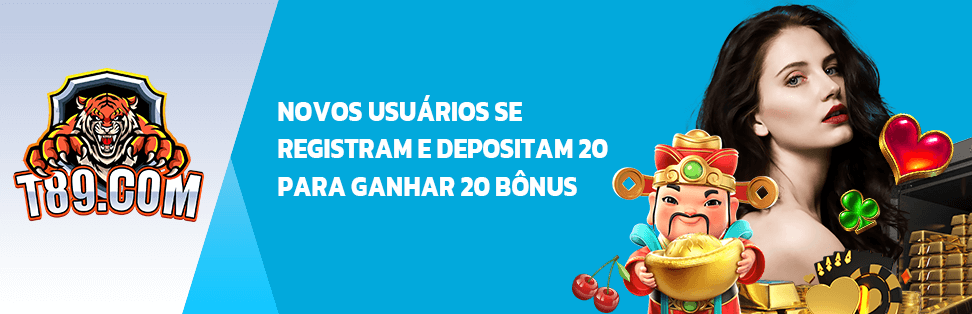 T89.COM

NOVOS USUÁRIOS SE REGISTRAM E DEPOSITAM 20 PARA GANHAR 20 BÔNUS